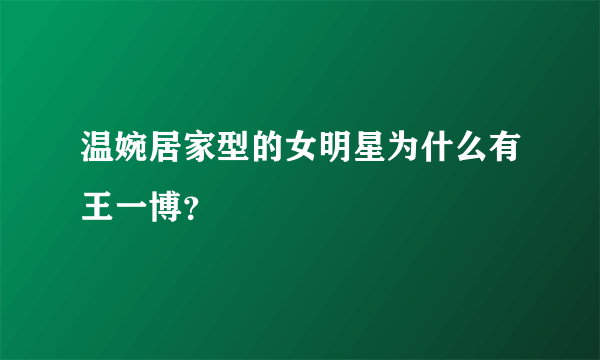 温婉居家型的女明星为什么有王一博?